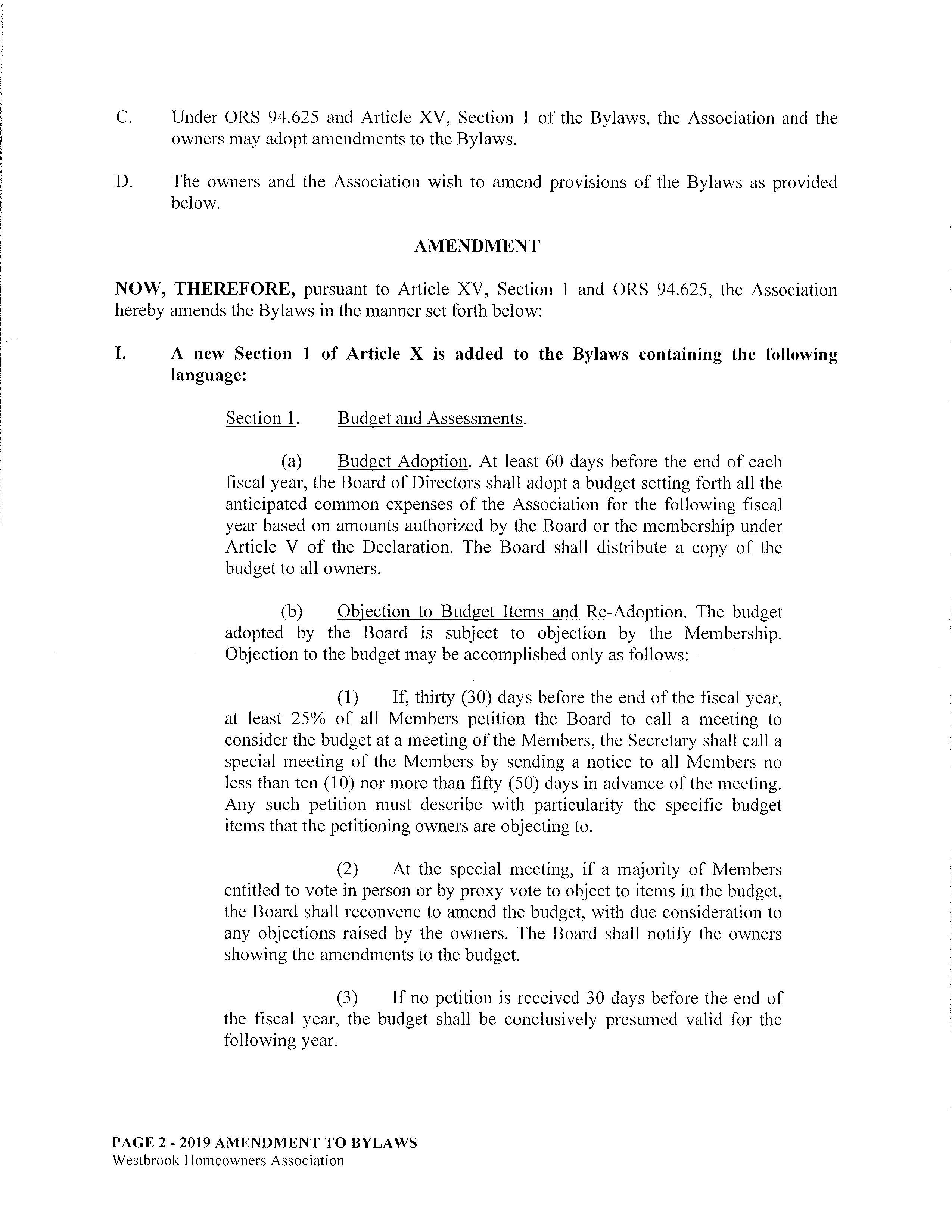 C. Under ORS 94.625 and Article XV, Section 1 of the Bylaws, the Association and the owners may adopt amendments to the Bylaws.

D. The owners and the Association wish to amend provisions of the Bylaws as provided below.

AMENDMENT

NOW, THEREFORE, pursuant to Article XV, Section 1 and ORS 94.625, the Association hereby amends the Bylaws in the manner set forth below:

I. A new Section 1 of Article X is added to the Bylaws containing the following language:

Section 1. Budget and Assessments.

(a) Budget Adoption. At least 60 days before the end of each fiscal year, the Board of Directors shall adopt a budget setting forth all the anticipated common expenses of the Association for the following fiscal year based on amounts authorized by the Board or the membership under Article V of the Declaration. The Board shall distribute a copy of the budget to all owners.

(b) Objection to Budget Items and Re-Adoption. The budget adopted by the Board is subject to objection by the Membership. Objection to the budget may be accomplished only as follows:

(1) If, thirty (30) days before the end of the fiscal year, at least 25% of all Members petition the Board to call a meeting to consider the budget at a meeting of the Members, the Secretary shall call a special meeting of the Members by sending a notice to all Members no less than ten (10) nor more than fifty (50) days in advance of the meeting. Any such petition must describe with particularity the specific budget items that the petitioning owners are objecting to.

(2) At the special meeting, if a majority of Members entitled to vote in person or by proxy vote to object to items in the budget, the Board shall reconvene to amend the budget, with due consideration to any objections raised by the owners. The Board shall notify the owners showing the amendments to the budget.

(3) If no petition is received 30 days before the end of the fiscal year, the budget shall be conclusively presumed valid for the following year.

PAGE 2 - 2019 AMENDMENT TO BYLAWS
Westbrook Homeowners Association